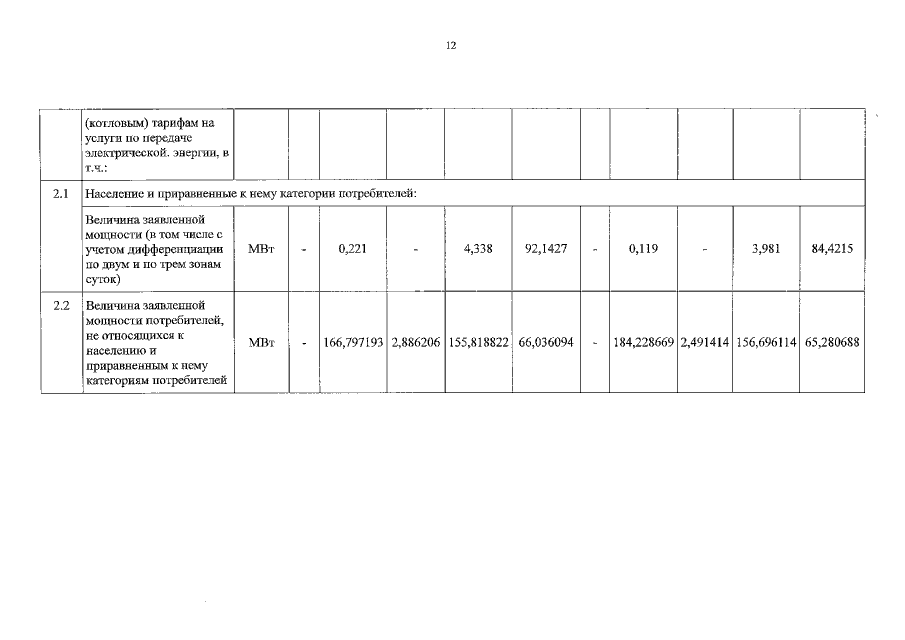 12

|  | (котловым) тарифам на услуги по передаче электрической. энергии, в т.ч.: |  |  |  |  |  |  |  |  |  |  |  |
|---|---|---|---|---|---|---|---|---|---|---|---|---|
| 2.1 | Население и приравненные к нему категории потребителей: |  |  |  |  |  |  |  |  |  |  |  |
|  | Величина заявленной мощности (в том числе с учетом дифференциации по двум и по трем зонам суток) | МВт | - | 0,221 | - | 4,338 | 92,1427 | - | 0,119 | - | 3,981 | 84,4215 |
| 2.2 | Величина заявленной мощности потребителей, не относящихся к населению и приравненным к нему категориям потребителей | МВт | - | 166,797193 | 2,886206 | 155,818822 | 66,036094 | - | 184,228669 | 2,491414 | 156,696114 | 65,280688 |